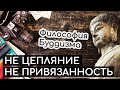 Философия Буддизма
НЕ ЦЕПЛЯНИЕ
НЕ ПРИВЯЗАННОСТЬ